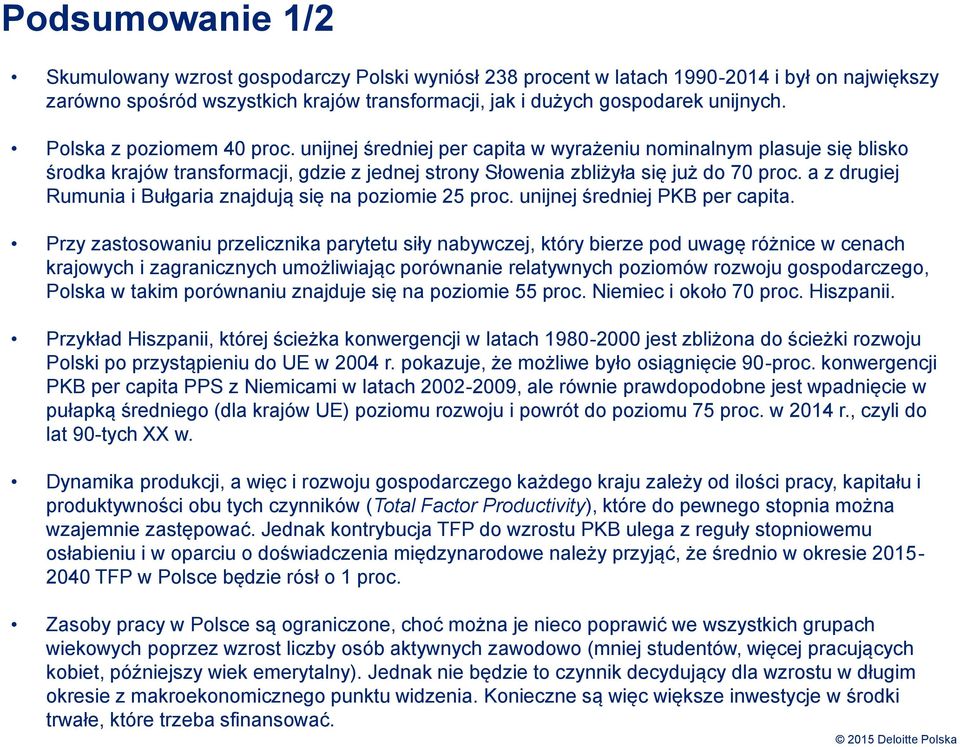 Podsumowanie 1/2

• Skumulowany wzrost gospodarczy Polski wyniósł 238 procent w latach 1990-2014 i był on największy zarówno spośród wszystkich krajów transformacji, jak i dużych gospodarek unijnych.

• Polska z poziomem 40 proc. unijnej średniej per capita w wyrażeniu nominalnym plasuje się blisko środka krajów transformacji, gdzie z jednej strony Słowenia zbliżyła się już do 70 proc. a z drugiej Rumunia i Bułgaria znajdują się na poziomie 25 proc. unijnej średniej PKB per capita.

• Przy zastosowaniu przelicznika parytetu siły nabywczej, który bierze pod uwagę różnice w cenach krajowych i zagranicznych umożliwiając porównanie relatywnych poziomów rozwoju gospodarczego, Polska w takim porównaniu znajduje się na poziomie 55 proc. Niemiec i około 70 proc. Hiszpanii.

• Przykład Hiszpanii, której ścieżka konwergencji w latach 1980-2000 jest zbliżona do ścieżki rozwoju Polski po przystąpieniu do UE w 2004 r. pokazuje, że możliwe było osiągnięcie 90-proc. konwergencji PKB per capita PPS z Niemicami w latach 2002-2009, ale równie prawdopodobne jest wpadnięcie w pułapką średniego (dla krajów UE) poziomu rozwoju i powrót do poziomu 75 proc. w 2014 r., czyli do lat 90-tych XX w.

• Dynamika produkcji, a więc i rozwoju gospodarczego każdego kraju zależy od ilości pracy, kapitału i produktywności obu tych czynników (Total Factor Productivity), które do pewnego stopnia można wzajemnie zastępować. Jednak kontrybucja TFP do wzrostu PKB ulega z reguły stopniowemu osłabieniu i w oparciu o doświadczenia międzynarodowe należy przyjąć, że średnio w okresie 2015-2040 TFP w Polsce będzie rósł o 1 proc.

• Zasoby pracy w Polsce są ograniczone, choć można je nieco poprawić we wszystkich grupach wiekowych poprzez wzrost liczby osób aktywnych zawodowo (mniej studentów, więcej pracujących kobiet, późniejszy wiek emerytalny). Jednak nie będzie to czynnik decydujący dla wzrostu w długim okresie z makroekonomicznego punktu widzenia. Konieczne są więc większe inwestycje w środki trwałe, które trzeba sfinansować.

© 2015 Deloitte Polska